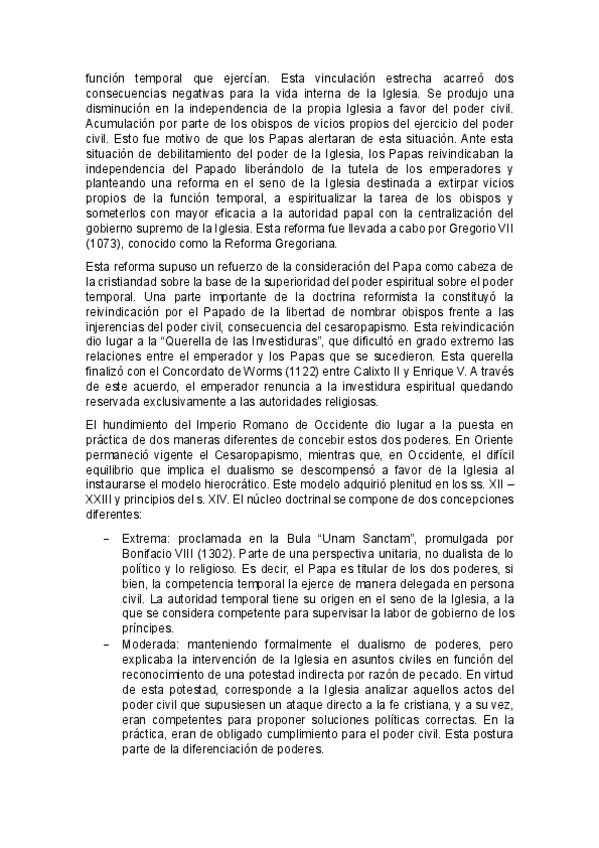 función temporal que ejercían. Esta vinculación estrecha acarreó dos consecuencias negativas para la vida interna de la Iglesia. Se produjo una disminución en la independencia de la propia Iglesia a favor del poder civil. Acumulación por parte de los obispos de vicios propios del ejercicio del poder civil. Esto fue motivo de que los Papas alertaran de esta situación. Ante esta situación de debilitamiento del poder de la Iglesia, los Papas reivindicaban la independencia del Papado liberándolo de la tutela de los emperadores y planteando una reforma en el seno de la Iglesia destinada a extirpar vicios propios de la función temporal, a espiritualizar la tarea de los obispos y someterlos con mayor eficacia a la autoridad papal con la centralización del gobierno supremo de la Iglesia. Esta reforma fue llevada a cabo por Gregorio VII (1073), conocido como la Reforma Gregoriana.

Esta reforma supuso un refuerzo de la consideración del Papa como cabeza de la cristiandad sobre la base de la superioridad del poder espiritual sobre el poder temporal. Una parte importante de la doctrina reformista la constituyó la reivindicación por el Papado de la libertad de nombrar obispos frente a las injerencias del poder civil, consecuencia del cesaropapismo. Esta reivindicación dio lugar a la "Querella de las Investiduras", que dificultó en grado extremo las relaciones entre el emperador y los Papas que se sucedieron. Esta querella finalizó con el Concordato de Worms (1122) entre Calixto II y Enrique V. A través de este acuerdo, el emperador renuncia a la investidura espiritual quedando reservada exclusivamente a las autoridades religiosas.

El hundimiento del Imperio Romano de Occidente dio lugar a la puesta en práctica de dos maneras diferentes de concebir estos dos poderes. En Oriente permaneció vigente el Cesaropapismo, mientras que, en Occidente, el difícil equilibrio que implica el dualismo se descompensó a favor de la Iglesia al instaurarse el modelo hierocrático. Este modelo adquirió plenitud en los ss. XII – XXIII y principios del s. XIV. El núcleo doctrinal se compone de dos concepciones diferentes:

– Extrema: proclamada en la Bula "Unam Sanctam", promulgada por Bonifacio VIII (1302). Parte de una perspectiva unitaria, no dualista de lo político y lo religioso. Es decir, el Papa es titular de los dos poderes, si bien, la competencia temporal la ejerce de manera delegada en persona civil. La autoridad temporal tiene su origen en el seno de la Iglesia, a la que se considera competente para supervisar la labor de gobierno de los príncipes.
– Moderada: manteniendo formalmente el dualismo de poderes, pero explicaba la intervención de la Iglesia en asuntos civiles en función del reconocimiento de una potestad indirecta por razón de pecado. En virtud de esta potestad, corresponde a la Iglesia analizar aquellos actos del poder civil que supusiesen un ataque directo a la fe cristiana, y a su vez, eran competentes para proponer soluciones políticas correctas. En la práctica, eran de obligado cumplimiento para el poder civil. Esta postura parte de la diferenciación de poderes.